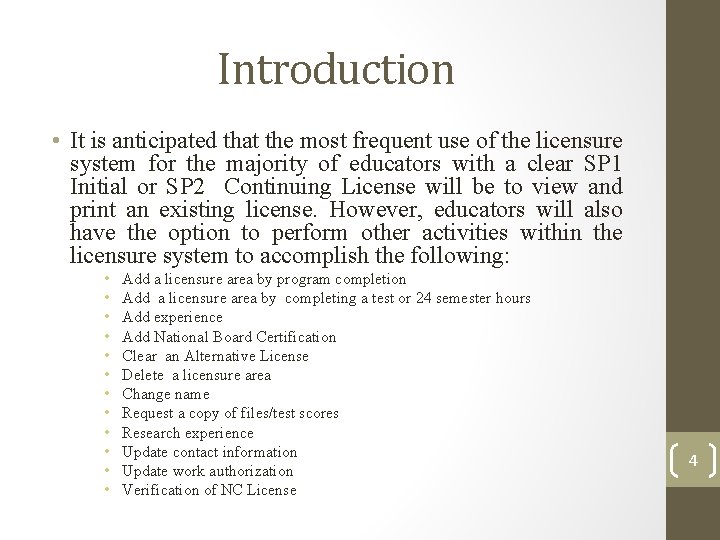 Introduction

• It is anticipated that the most frequent use of the licensure system for the majority of educators with a clear SP1 Initial or SP2 Continuing License will be to view and print an existing license. However, educators will also have the option to perform other activities within the licensure system to accomplish the following:
  • Add a licensure area by program completion
  • Add a licensure area by completing a test or 24 semester hours
  • Add experience
  • Add National Board Certification
  • Clear an Alternative License
  • Delete a licensure area
  • Change name
  • Request a copy of files/test scores
  • Research experience
  • Update contact information
  • Update work authorization
  • Verification of NC License

4